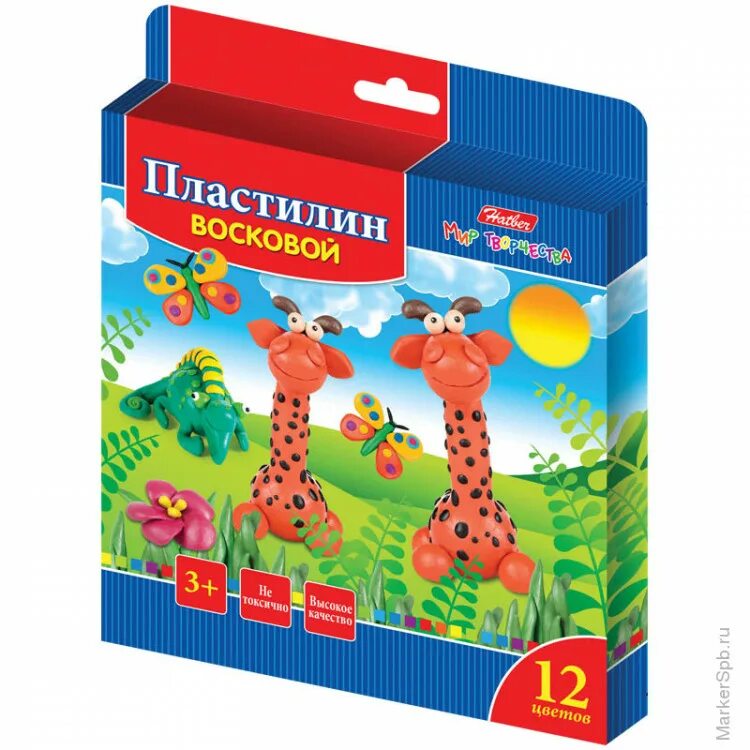 Пластилин
ВОСКОВОЙ

Hatber
МИР ТВОРЧЕСТВА

3+

Не токсично

Высокое качество

12
цветов

MarkerSpb.ru